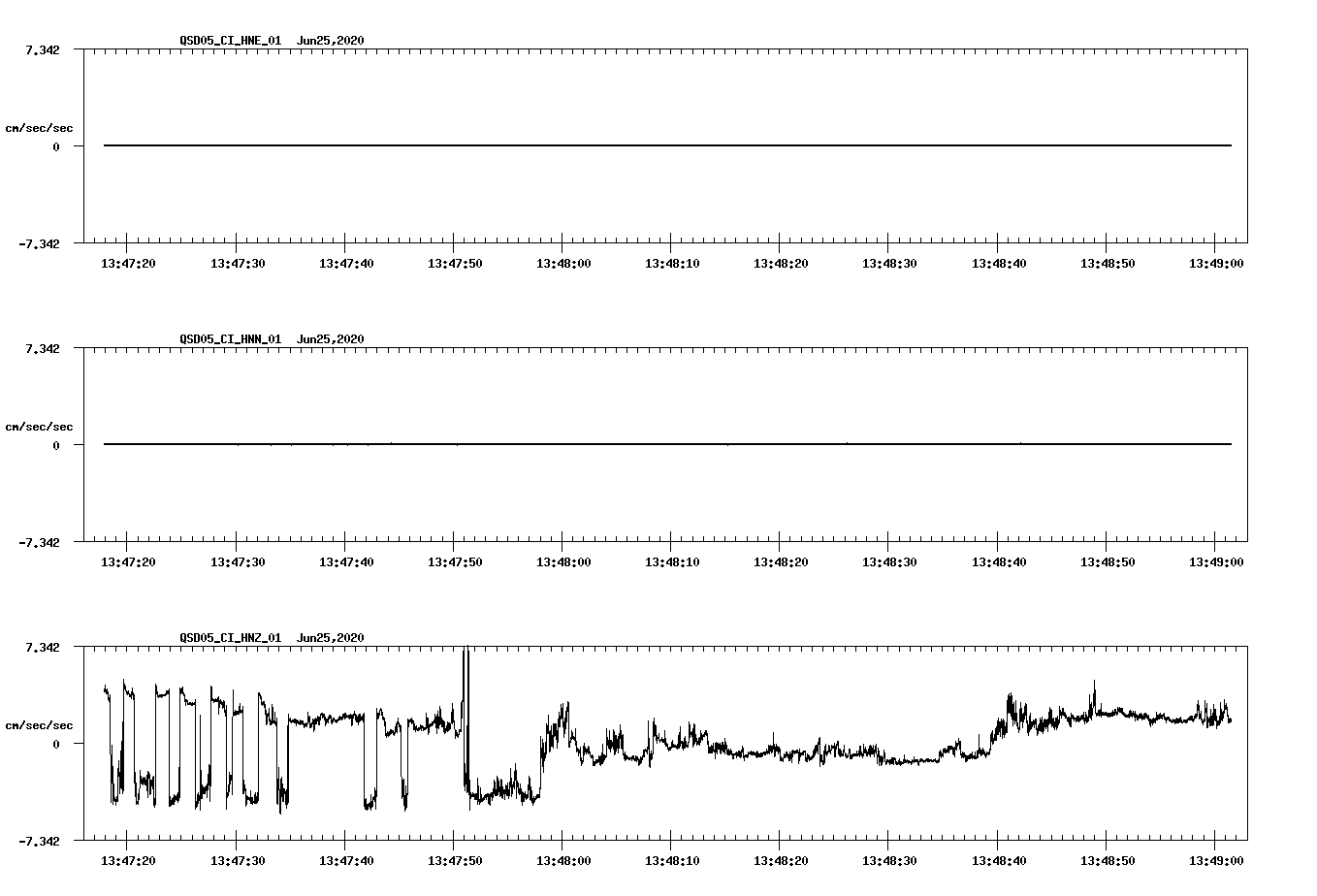 QSD05_CI_HNE_01 Jun25,2020

7.342

cm/sec/sec

0

-7.342

13:47:20 13:47:30 13:47:40 13:47:50 13:48:00 13:48:10 13:48:20 13:48:30 13:48:40 13:48:50 13:49:00

QSD05_CI_HNN_01 Jun25,2020

7.342

cm/sec/sec

0

-7.342

13:47:20 13:47:30 13:47:40 13:47:50 13:48:00 13:48:10 13:48:20 13:48:30 13:48:40 13:48:50 13:49:00

QSD05_CI_HNZ_01 Jun25,2020

7.342

cm/sec/sec

0

-7.342

13:47:20 13:47:30 13:47:40 13:47:50 13:48:00 13:48:10 13:48:20 13:48:30 13:48:40 13:48:50 13:49:00